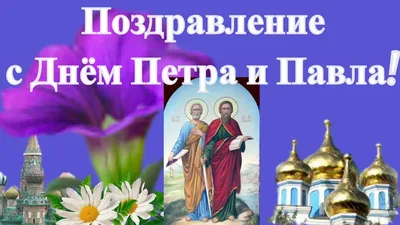 Поздравление с Днём Петра и Павла!